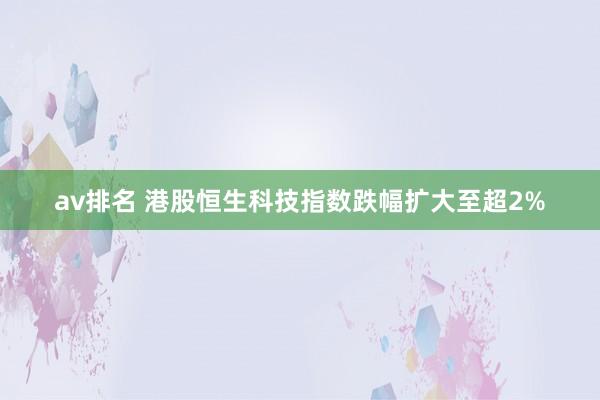 av排名 港股恒生科技指数跌幅扩大至超2%